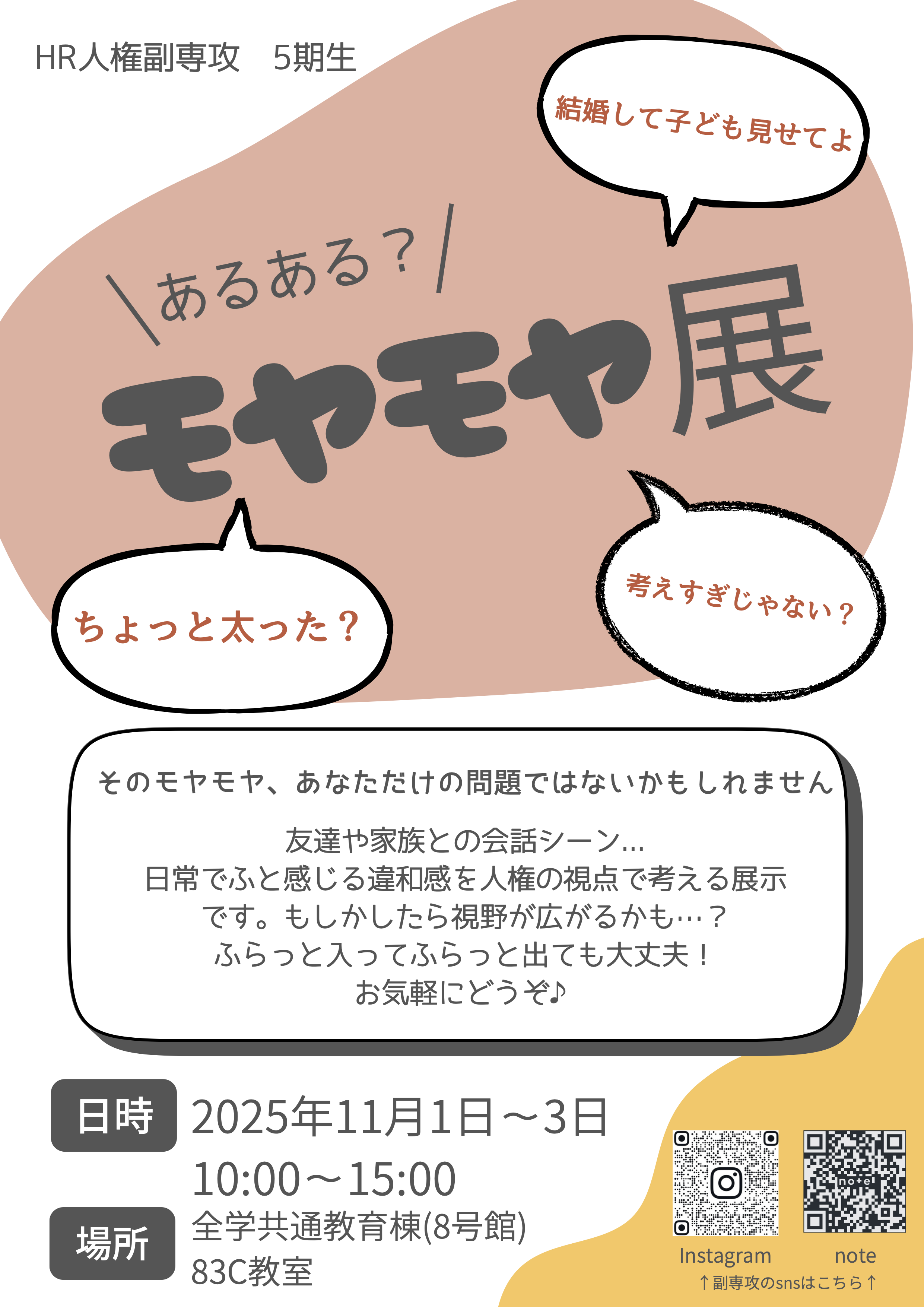 HR人権副専攻　5期生

結婚して子ども見せてよ

＼あるある？／

モヤモヤ展

ちょっと太った？

考えすぎじゃない？

そのモヤモヤ、あなただけの問題ではないかもしれません

友達や家族との会話シーン…
日常でふと感じる違和感を人権の視点で考える展示です。もしかしたら視野が広がるかも…？
ふらっと入ってふらっと出ても大丈夫！
お気軽にどうぞ♪

日時　2025年11月1日～3日
10:00～15:00

場所　全学共通教育棟(8号館)
83C教室

note

Instagram　note
↑副専攻のsnsはこちら↑